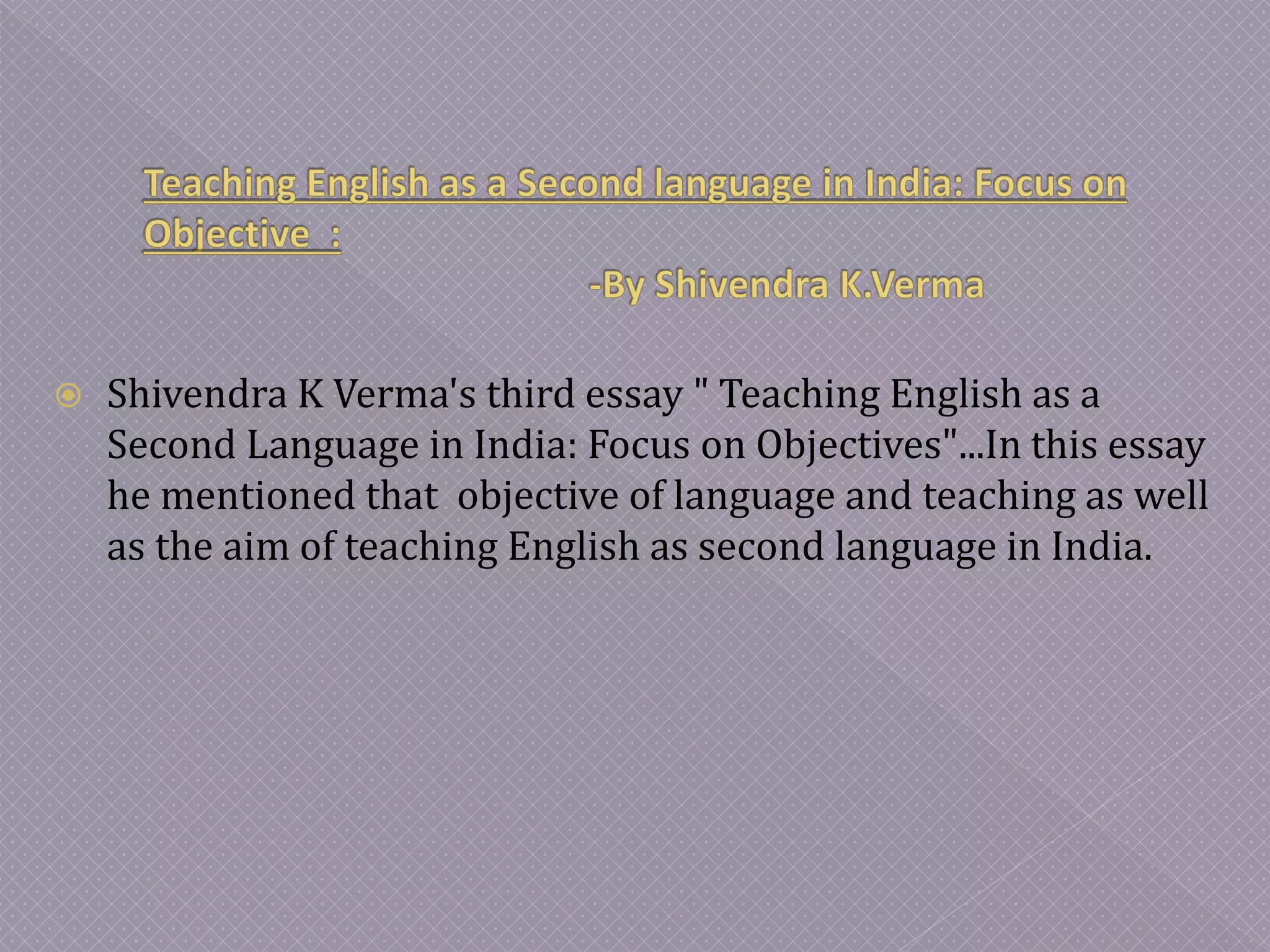 Teaching English as a Second language in India: Focus on Objective :

-By Shivendra K.Verma

Shivendra K Verma's third essay " Teaching English as a Second Language in India: Focus on Objectives"...In this essay he mentioned that objective of language and teaching as well as the aim of teaching English as second language in India.